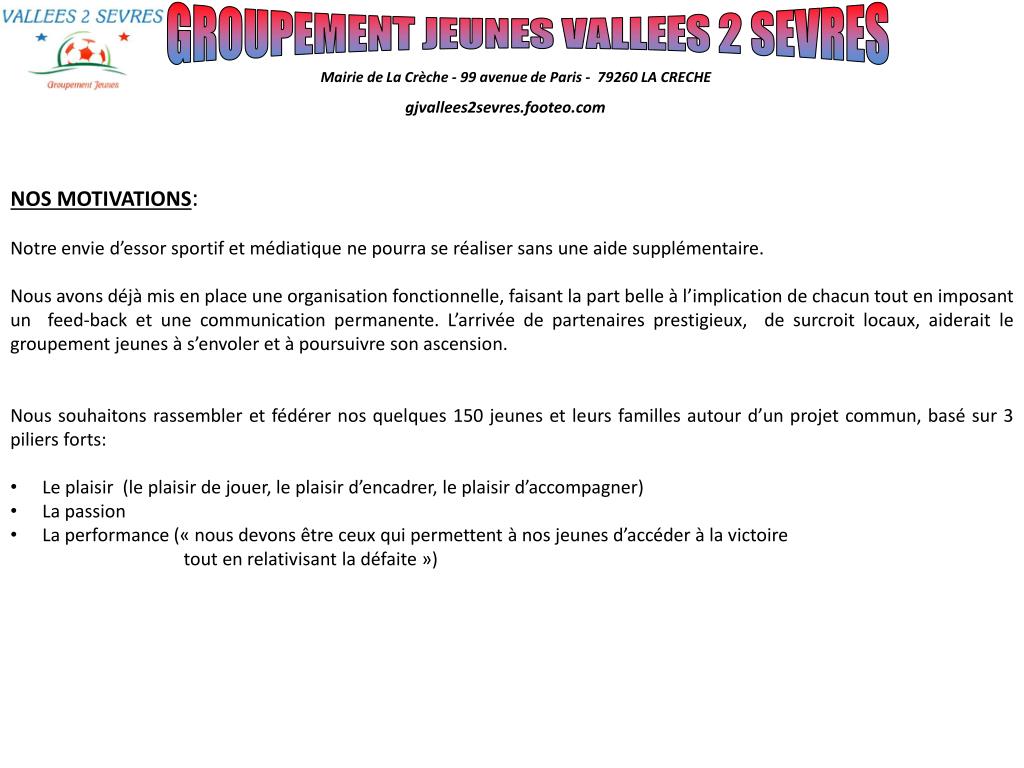 VALLEES 2 SEVRES

Groupement Jeunes

GROUPEMENT JEUNES VALLEES 2 SEVRES

Mairie de La Crèche - 99 avenue de Paris - 79260 LA CRECHE

gjvallees2sevres.footeo.com

NOS MOTIVATIONS:

Notre envie d'essor sportif et médiatique ne pourra se réaliser sans une aide supplémentaire.

Nous avons déjà mis en place une organisation fonctionnelle, faisant la part belle à l'implication de chacun tout en imposant un feed-back et une communication permanente. L'arrivée de partenaires prestigieux, de surcroit locaux, aiderait le groupement jeunes à s'envoler et à poursuivre son ascension.

Nous souhaitons rassembler et fédérer nos quelques 150 jeunes et leurs familles autour d'un projet commun, basé sur 3 piliers forts:

• Le plaisir (le plaisir de jouer, le plaisir d'encadrer, le plaisir d'accompagner)
• La passion
• La performance (« nous devons être ceux qui permettent à nos jeunes d'accéder à la victoire tout en relativisant la défaite »)